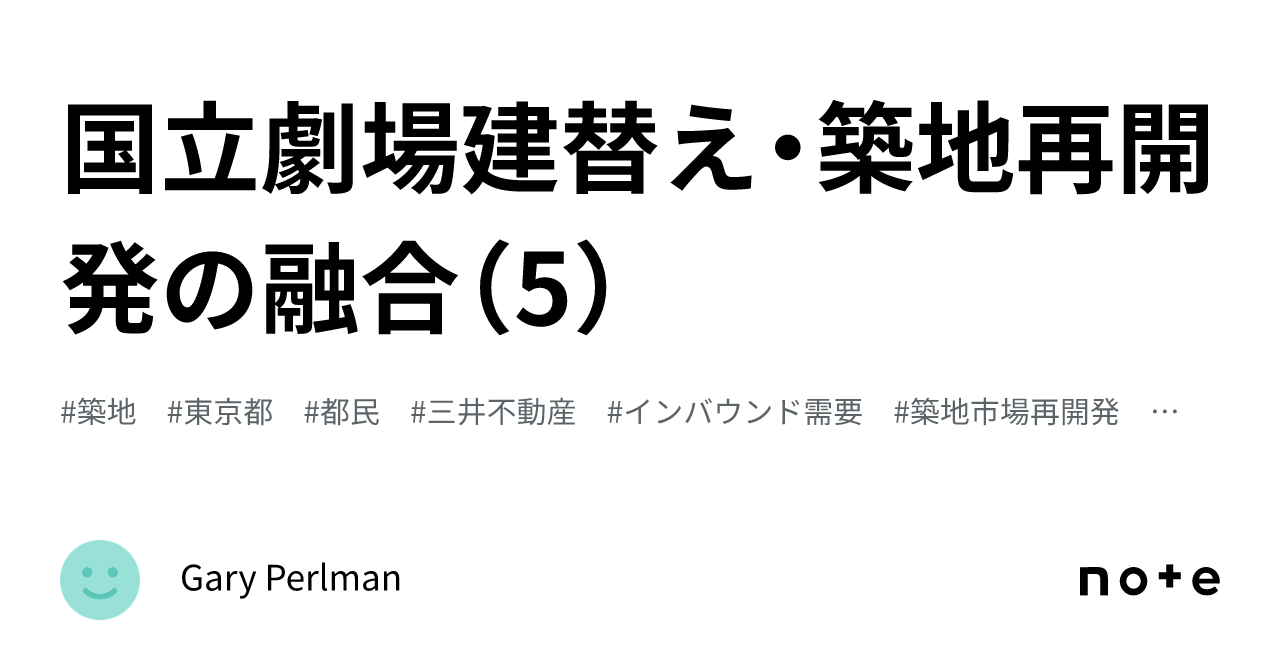 国立劇場建替え・築地再開発の融合（5）

#築地　#東京都　#都民　#三井不動産　#インバウンド需要　#築地市場再開発　…

Gary Perlman

note